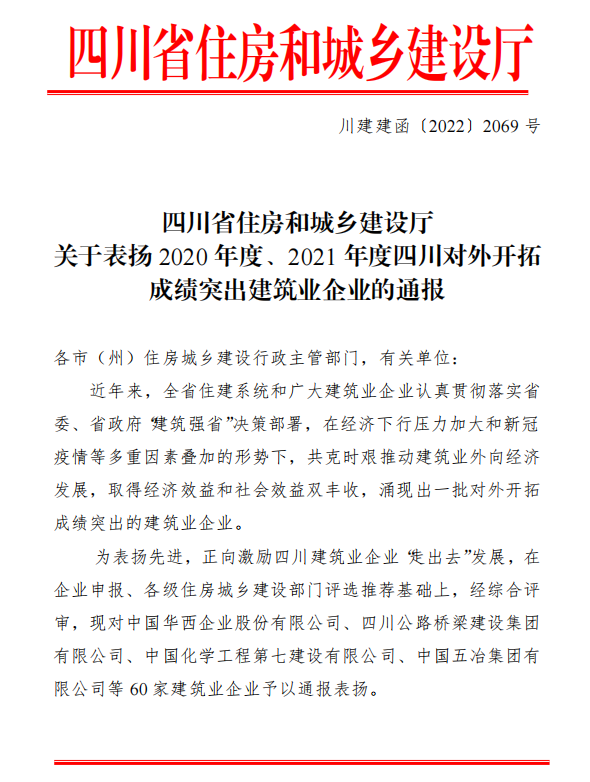 四川省住房和城乡建设厅

川建建函〔2022〕2069 号

四川省住房和城乡建设厅
关于表扬 2020 年度、2021 年度四川对外开拓成绩突出建筑业企业的通报

各市（州）住房城乡建设行政主管部门，有关单位：

近年来，全省住建系统和广大建筑业企业认真贯彻落实省委、省政府“建筑强省”决策部署，在经济下行压力加大和新冠疫情等多重因素叠加的形势下，共克时艰推动建筑业外向经济发展，取得经济效益和社会效益双丰收，涌现出一批对外开拓成绩突出的建筑业企业。

为表扬先进，正向激励四川建筑业企业“走出去”发展，在企业申报、各级住房城乡建设部门评选推荐基础上，经综合评审，现对中国华西企业股份有限公司、四川公路桥梁建设集团有限公司、中国化学工程第七建设有限公司、中国五冶集团有限公司等 60 家建筑业企业予以通报表扬。